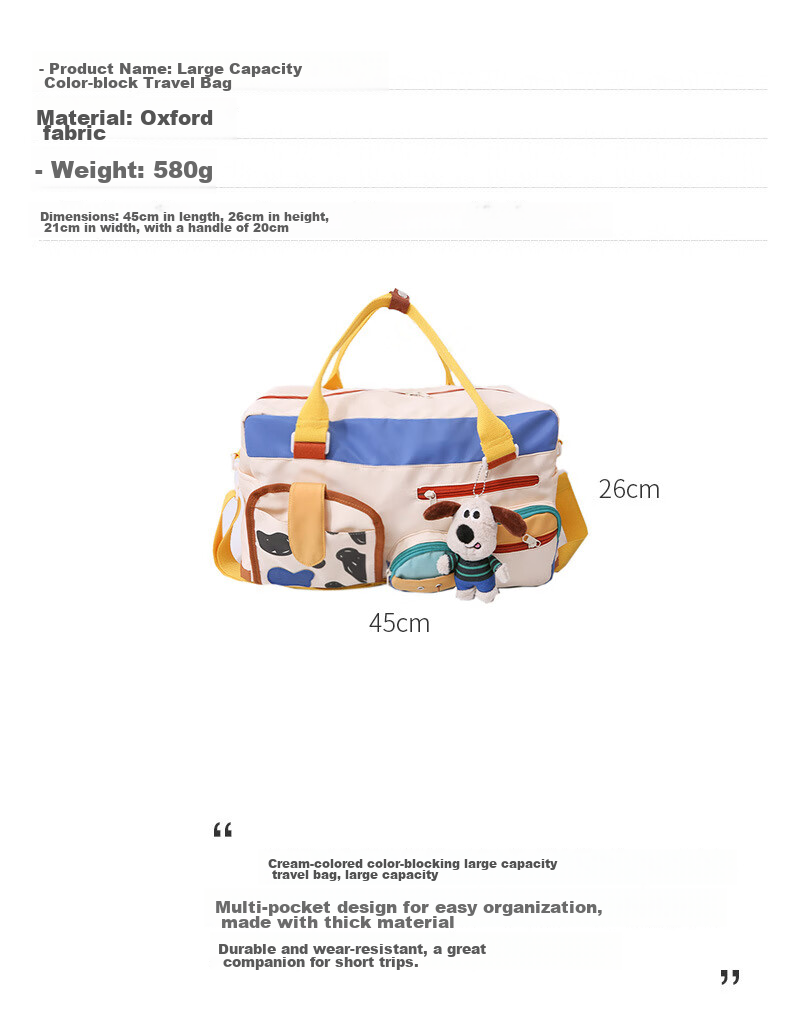 - Product Name: Large Capacity Color-block Travel Bag

Material: Oxford fabric

- Weight: 580g

Dimensions: 45cm in length, 26cm in height, 21cm in width, with a handle of 20cm

26cm

45cm

“

Cream-colored color-blocking large capacity travel bag, large capacity

Multi-pocket design for easy organization, made with thick material

Durable and wear-resistant, a great companion for short trips.

”